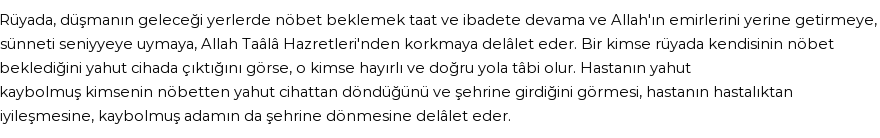 Rüyada, düşmanın geleceği yerlerde nöbet beklemek taat ve ibadete devama ve Allah'ın emirlerini yerine getirmeye, sünneti seniyyeye uymaya, Allah Taâlâ Hazretleri'nden korkmaya delâlet eder. Bir kimse rüyada kendisinin nöbet beklediğini yahut cihada çıktığını görse, o kimse hayırlı ve doğru yola tâbi olur. Hastanın yahut kaybolmuş kimsenin nöbetten yahut cihattan döndüğünü ve şehrine girdiğini görmesi, hastanın hastalıktan iyileşmesine, kaybolmuş adamın da şehrine dönmesine delâlet eder.